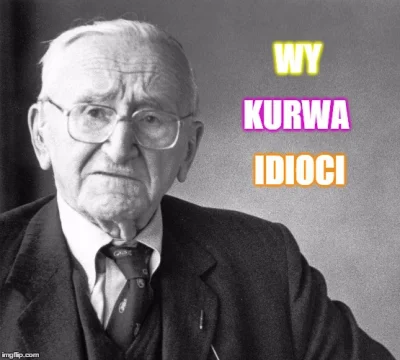 WY
KURWA
IDIOCI

imgflip.com